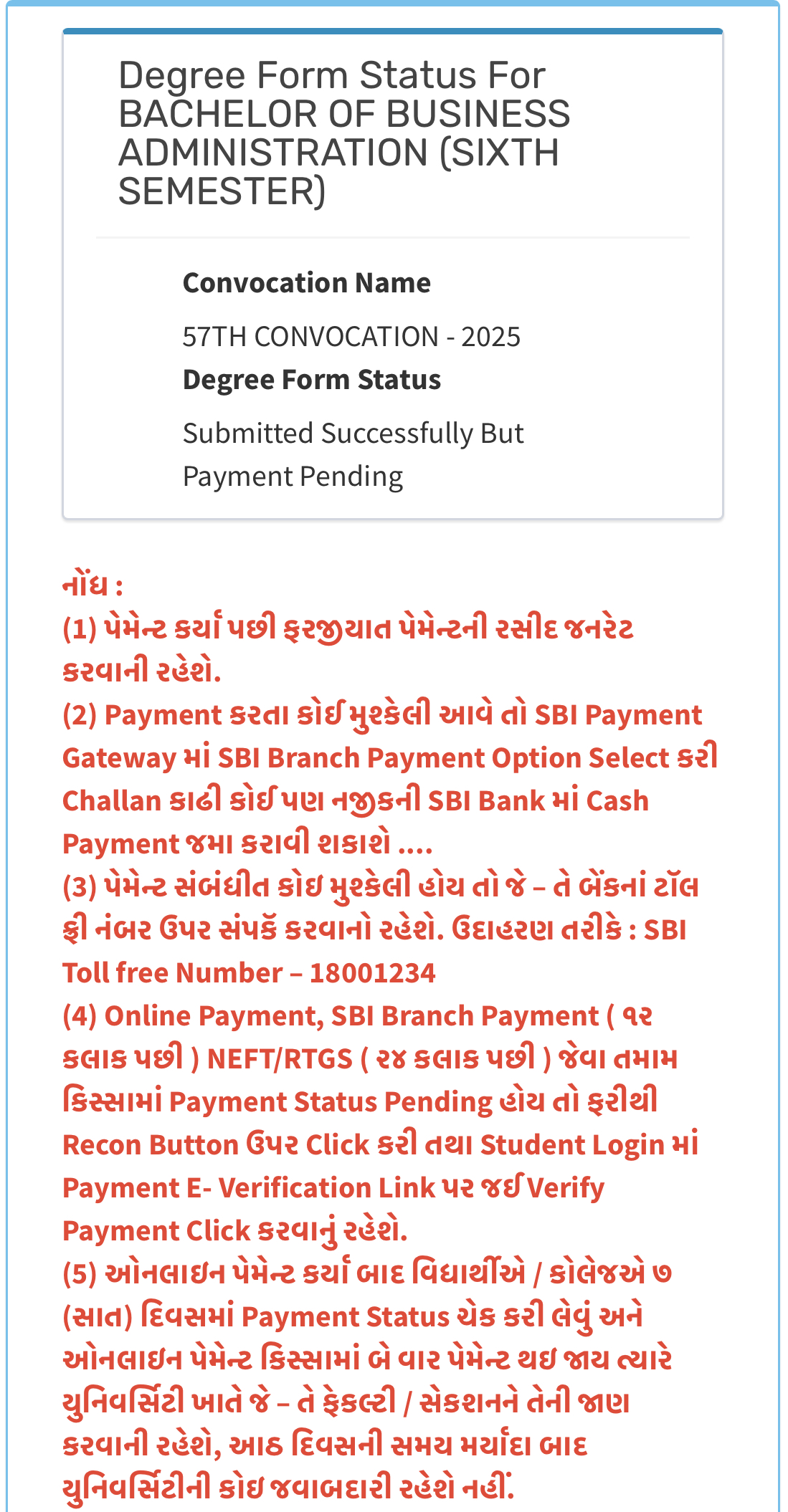 Degree Form Status For BACHELOR OF BUSINESS ADMINISTRATION (SIXTH SEMESTER)

Convocation Name

57TH CONVOCATION - 2025

Degree Form Status

Submitted Successfully But Payment Pending

નોંધ :
(1) પેમેન્ટ કર્યા પછી ફરજીયાત પેમેન્ટની રસીદ જનરેટ કરવાની રહેશે.
(2) Payment કરતા કોઈ મુશ્કેલી આવે તો SBI Payment Gateway માં SBI Branch Payment Option Select કરી Challan કાઢી કોઈ પણ નજીકની SBI Bank માં Cash Payment જમા કરાવી શકાશે ....
(3) પેમેન્ટ સંબંધીત કોઇ મુશ્કેલી હોય તો જે – તે બેંકનાં ટૉલ ફ્રી નંબર ઉપર સંપર્ક કરવાનો રહેશે. ઉદાહરણ તરીકે : SBI Toll free Number – 18001234
(4) Online Payment, SBI Branch Payment ( ૧૨ કલાક પછી ) NEFT/RTGS ( ૨૪ કલાક પછી ) જેવા તમામ કિસ્સામાં Payment Status Pending હોય તો ફરીથી Recon Button ઉપર Click કરી તથા Student Login માં Payment E- Verification Link પર જઈ Verify Payment Click કરવાનું રહેશે.
(5) ઓનલાઇન પેમેન્ટ કર્યા બાદ વિદ્યાર્થીએ / કોલેજએ ૭ (સાત) દિવસમાં Payment Status ચેક કરી લેવું અને ઓનલાઇન પેમેન્ટ કિસ્સામાં બે વાર પેમેન્ટ થઇ જાય ત્યારે યુનિવર્સિટી ખાતે જે – તે ફેકલ્ટી / સેકશનને તેની જાણ કરવાની રહેશે, આઠ દિવસની સમય મર્યાદા બાદ યુનિવર્સિટીની કોઇ જવાબદારી રહેશે નહીં.